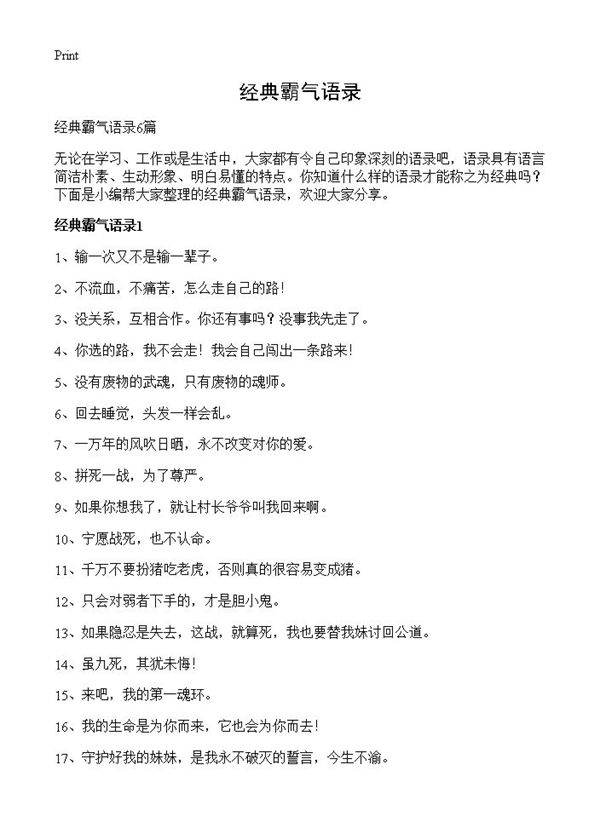 Print

经典霸气语录

经典霸气语录6篇

无论在学习、工作或是生活中，大家都有令自己印象深刻的语录吧，语录具有语言简洁朴素、生动形象、明白易懂的特点。你知道什么样的语录才能称之为经典吗？下面是小编帮大家整理的经典霸气语录，欢迎大家分享。

经典霸气语录1

1、输一次又不是输一辈子。

2、不流血，不痛苦，怎么走自己的路！

3、没关系，互相合作。你还有事吗？没事我先走了。

4、你选的路，我不会走！我会自己闯出一条路来！

5、没有废物的武魂，只有废物的魂师。

6、回去睡觉，头发一样会乱。

7、一万年的风吹日晒，永不改变对你的爱。

8、拼死一战，为了尊严。

9、如果你想我了，就让村长爷爷叫我回来啊。

10、宁愿战死，也不认命。

11、千万不要扮猪吃老虎，否则真的很容易变成猪。

12、只会对弱者下手的，才是胆小鬼。

13、如果隐忍是失去，这战，就算死，我也要替我妹讨回公道。

14、虽九死，其犹未悔！

15、来吧，我的第一魂环。

16、我的生命是为你而来，它也会为你而去！

17、守护好我的妹妹，是我永不破灭的誓言，今生不渝。